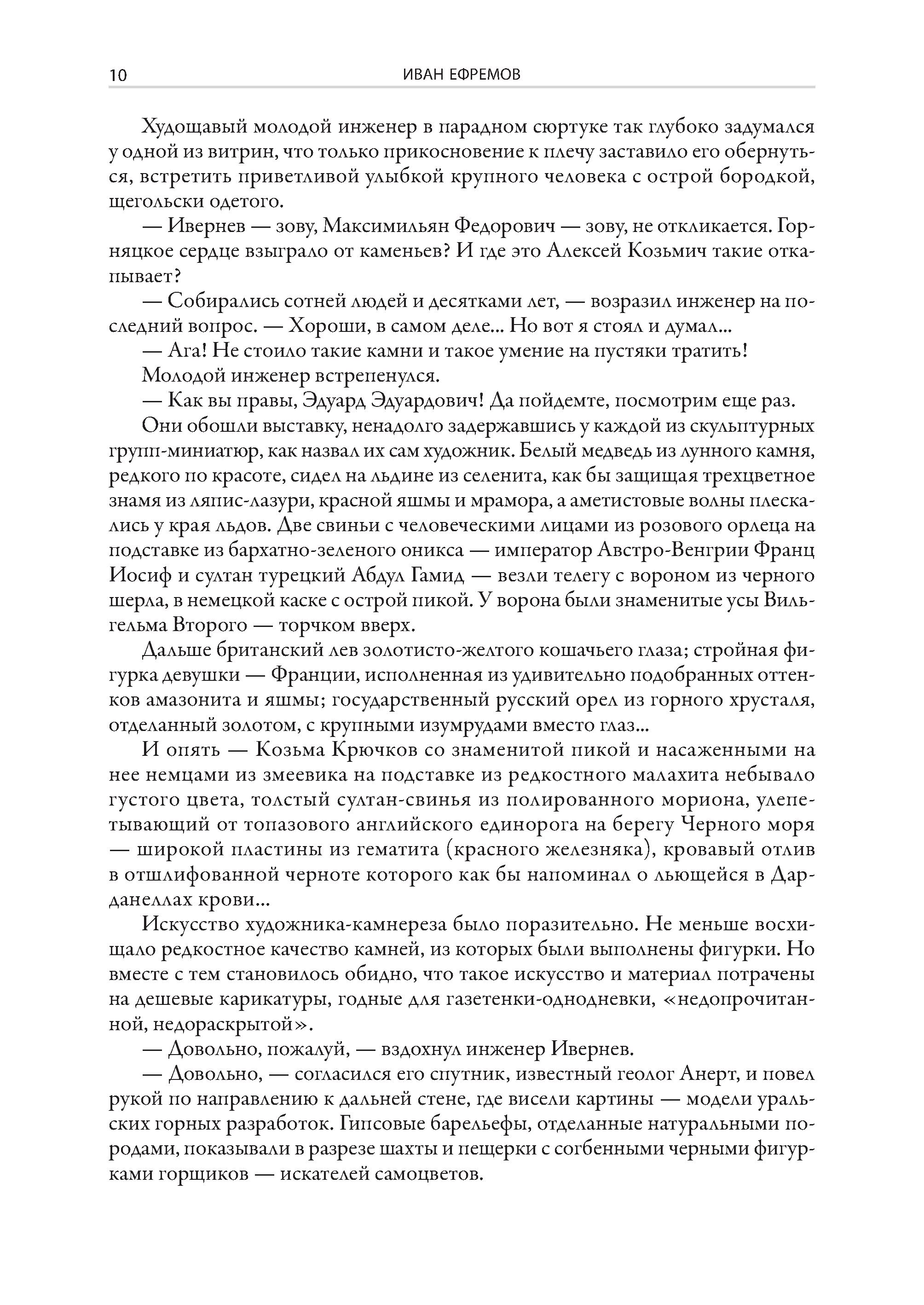 10 ИВАН ЕФРЕМОВ

Худощавый молодой инженер в парадном сюртуке так глубоко задумался у одной из витрин, что только прикосновение к плечу заставило его обернуться, встретить приветливой улыбкой крупного человека с острой бородкой, щегольски одетого.

— Ивернев — зову, Максимильян Федорович — зову, не откликается. Горняцкое сердце взыграло от каменьев? И где это Алексей Козьмич такие откапывает?

— Собирались сотней людей и десятками лет, — возразил инженер на последний вопрос. — Хороши, в самом деле... Но вот я стоял и думал...

— Ага! Не стоило такие камни и такое умение на пустяки тратить!

Молодой инженер встрепенулся.

— Как вы правы, Эдуард Эдуардович! Да пойдемте, посмотрим еще раз.

Они обошли выставку, ненадолго задержавшись у каждой из скульптурных групп-миниатюр, как назвал их сам художник. Белый медведь из лунного камня, редкого по красоте, сидел на льдине из селенита, как бы защищая трехцветное знамя из ляпис-лазури, красной яшмы и мрамора, а аметистовые волны плескались у края льдов. Две свиньи с человеческими лицами из розового орлеца на подставке из бархатно-зеленого оникса — император Австро-Венгрии Франц Иосиф и султан турецкий Абдул Гамид — везли телегу с вороном из черного шерла, в немецкой каске с острой пикой. У ворона были знаменитые усы Вильгельма Второго — торчком вверх.

Дальше британский лев золотисто-желтого кошачьего глаза; стройная фигурка девушки — Франции, исполненная из удивительно подобранных оттенков амазонита и яшмы; государственный русский орел из горного хрусталя, отделанный золотом, с крупными изумрудами вместо глаз...

И опять — Козьма Крючков со знаменитой пикой и насаженными на нее немцами из змеевика на подставке из редкостного малахита небывало густого цвета, толстый султан-свинья из полированного мориона, улепетывающий от топазового английского единорога на берегу Черного моря — широкой пластины из гематита (красного железняка), кровавый отлив в отшлифованной черноте которого как бы напоминал о льющейся в Дарданеллах крови...

Искусство художника-камнереза было поразительно. Не меньше восхищало редкостное качество камней, из которых были выполнены фигурки. Но вместе с тем становилось обидно, что такое искусство и материал потрачены на дешевые карикатуры, годные для газетенки-однодневки, «недопрочитанной, недораскрытой».

— Довольно, пожалуй, — вздохнул инженер Ивернев.

— Довольно, — согласился его спутник, известный геолог Анерт, и повел рукой по направлению к дальней стене, где висели картины — модели уральских горных разработок. Гипсовые барельефы, отделанные натуральными породами, показывали в разрезе шахты и пещерки с согбенными черными фигурками горщиков — искателей самоцветов.